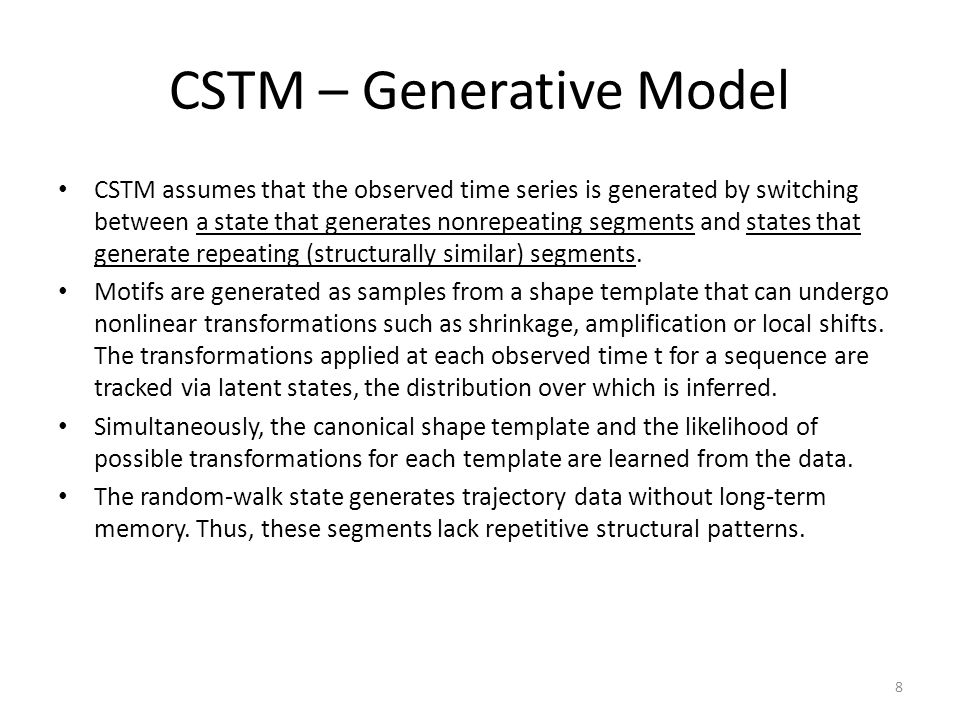 CSTM – Generative Model

• CSTM assumes that the observed time series is generated by switching between a state that generates nonrepeating segments and states that generate repeating (structurally similar) segments.

• Motifs are generated as samples from a shape template that can undergo nonlinear transformations such as shrinkage, amplification or local shifts. The transformations applied at each observed time t for a sequence are tracked via latent states, the distribution over which is inferred.

• Simultaneously, the canonical shape template and the likelihood of possible transformations for each template are learned from the data.

• The random-walk state generates trajectory data without long-term memory. Thus, these segments lack repetitive structural patterns.

8